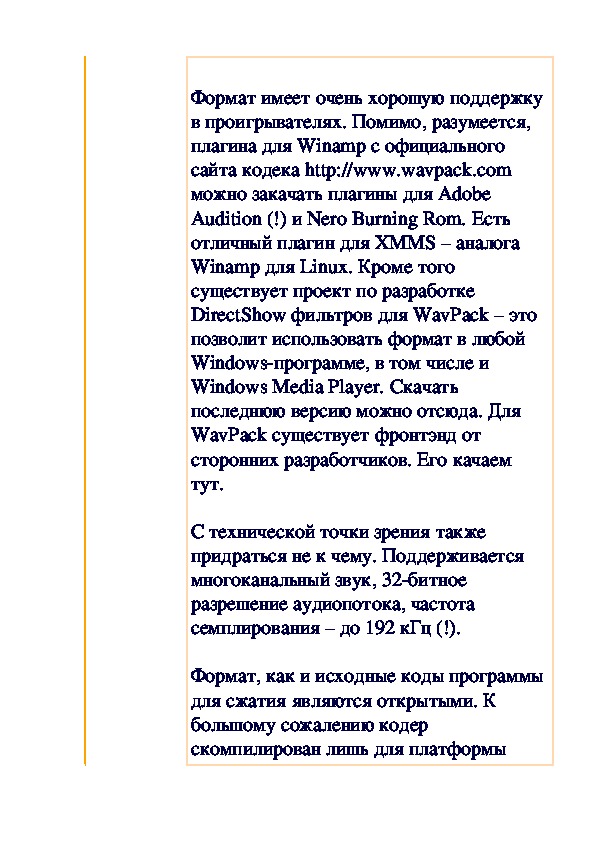 Формат имеет очень хорошую поддержку в проигрывателях. Помимо, разумеется, плагина для Winamp с официального сайта кодека http://www.wavpack.com можно закачать плагины для Adobe Audition (!) и Nero Burning Rom. Есть отличный плагин для XMMS – аналога Winamp для Linux. Кроме того существует проект по разработке DirectShow фильтров для WavPack – это позволит использовать формат в любой Windows-программе, в том числе и Windows Media Player. Скачать последнюю версию можно отсюда. Для WavPack существует фронтэнд от сторонних разработчиков. Его качаем тут.

С технической точки зрения также придраться не к чему. Поддерживается многоканальный звук, 32-битное разрешение аудиопотока, частота семплирования – до 192 кГц (!).

Формат, как и исходные коды программы для сжатия являются открытыми. К большому сожалению кодер скомпилирован лишь для платформы